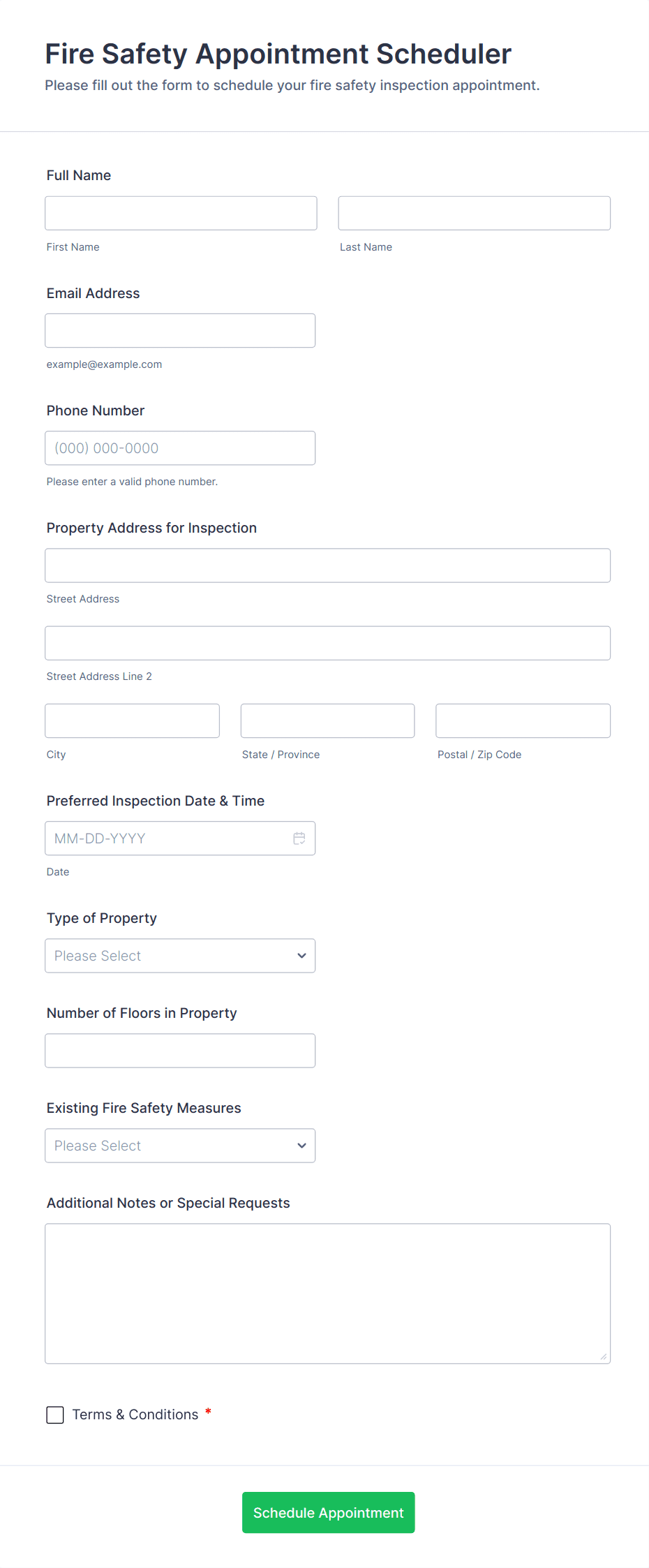 Fire Safety Appointment Scheduler

Please fill out the form to schedule your fire safety inspection appointment.

Full Name

First Name

Last Name

Email Address

example@example.com

Phone Number

(000) 000-0000

Please enter a valid phone number.

Property Address for Inspection

Street Address

Street Address Line 2

City

State / Province

Postal / Zip Code

Preferred Inspection Date & Time

MM-DD-YYYY

Date

Type of Property

Please Select

Number of Floors in Property

Existing Fire Safety Measures

Please Select

Additional Notes or Special Requests

Terms & Conditions *

Schedule Appointment